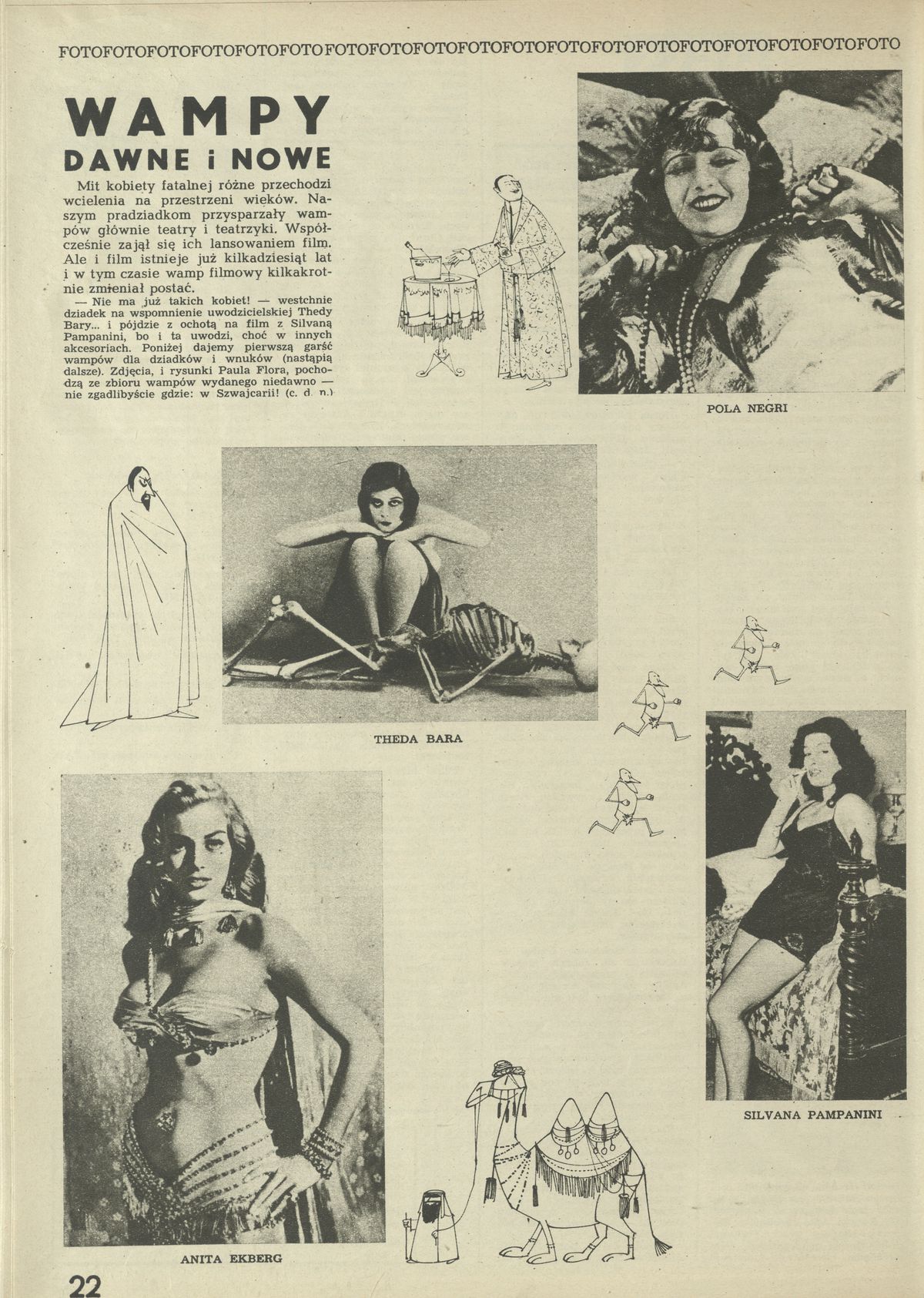 FOTOFOTOFOTOFOTOFOTOFOTOFOTOFOTOFOTOFOTOFOTOFOTOFOTOFOTOFOTOFOTOFOTOFOTOFOTO

WAMPY
DAWNE i NOWE

Mit kobiety fatalnej różne przechodzi wcielenia na przestrzeni wieków. Naszym pradziadkom przysparzały wampów głównie teatry i teatrzyki. Współcześnie zajął się ich lansowaniem film. Ale i film istnieje już kilkadziesiąt lat i w tym czasie wamp filmowy kilkakrotnie zmieniał postać.

— Nie ma już takich kobiet! — westchnie dziadek na wspomnienie uwodzicielskiej Thedy Bary... i pójdzie z ochotą na film z Silvaną Pampanini, bo i ta uwodzi, choć w innych akcesoriach. Poniżej dajemy pierwszą garść wampów dla dziadków i wnuków (nastąpią dalsze). Zdjęcia, i rysunki Paula Flora, pochodzą ze zbioru wampów wydanego niedawno — nie zgadlibyście gdzie: w Szwajcarii! (c. d. n.)

POLA NEGRI

THEDA BARA

SILVANA PAMPANINI

ANITA EKBERG

22